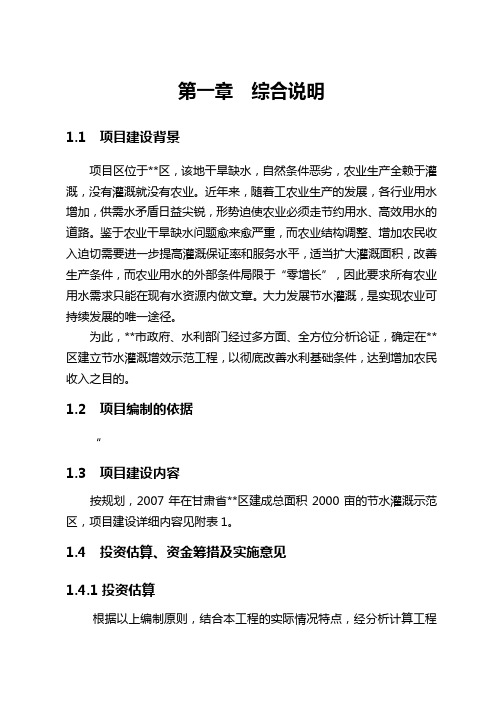 第一章　综合说明

1.1　项目建设背景

项目区位于**区，该地干旱缺水，自然条件恶劣，农业生产全赖于灌溉，没有灌溉就没有农业。近年来，随着工农业生产的发展，各行业用水增加，供需水矛盾日益尖锐，形势迫使农业必须走节约用水、高效用水的道路。鉴于农业干旱缺水问题愈来愈严重，而农业结构调整、增加农民收入迫切需要进一步提高灌溉保证率和服务水平，适当扩大灌溉面积，改善生产条件，而农业用水的外部条件局限于“零增长”，因此要求所有农业用水需求只能在现有水资源内做文章。大力发展节水灌溉，是实现农业可持续发展的唯一途径。

为此，**市政府、水利部门经过多方面、全方位分析论证，确定在**区建立节水灌溉增效示范工程，以彻底改善水利基础条件，达到增加农民收入之目的。

1.2　项目编制的依据

“

1.3　项目建设内容

按规划，2007 年在甘肃省**区建成总面积 2000 亩的节水灌溉示范区，项目建设详细内容见附表 1。

1.4　投资估算、资金筹措及实施意见

1.4.1 投资估算

根据以上编制原则，结合本工程的实际情况特点，经分析计算工程